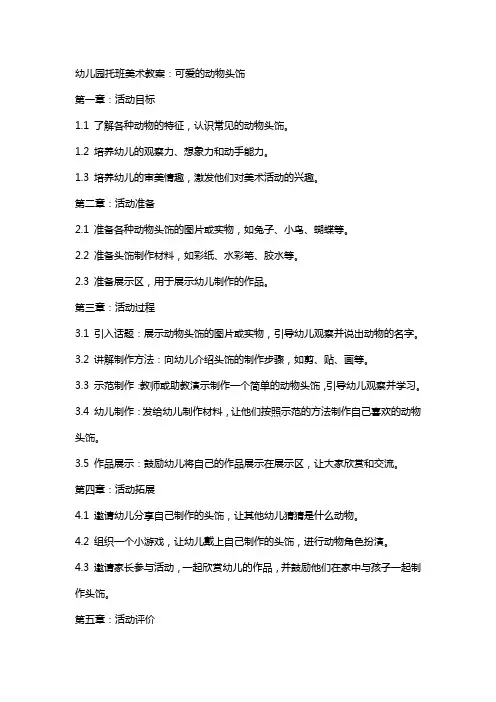 幼儿园托班美术教案：可爱的动物头饰

第一章：活动目标

1.1 了解各种动物的特征，认识常见的动物头饰。

1.2 培养幼儿的观察力、想象力和动手能力。

1.3 培养幼儿的审美情趣，激发他们对美术活动的兴趣。

第二章：活动准备

2.1 准备各种动物头饰的图片或实物，如兔子、小鸟、蝴蝶等。

2.2 准备头饰制作材料，如彩纸、水彩笔、胶水等。

2.3 准备展示区，用于展示幼儿制作的作品。

第三章：活动过程

3.1 引入话题：展示动物头饰的图片或实物，引导幼儿观察并说出动物的名字。

3.2 讲解制作方法：向幼儿介绍头饰的制作步骤，如剪、贴、画等。

3.3 示范制作：教师或助教演示制作一个简单的动物头饰，引导幼儿观察并学习。

3.4 幼儿制作：发给幼儿制作材料，让他们按照示范的方法制作自己喜欢的动物头饰。

3.5 作品展示：鼓励幼儿将自己的作品展示在展示区，让大家欣赏和交流。

第四章：活动拓展

4.1 邀请幼儿分享自己制作的头饰，让其他幼儿猜猜是什么动物。

4.2 组织一个小游戏，让幼儿戴上自己制作的头饰，进行动物角色扮演。

4.3 邀请家长参与活动，一起欣赏幼儿的作品，并鼓励他们在家中与孩子一起制作头饰。

第五章：活动评价